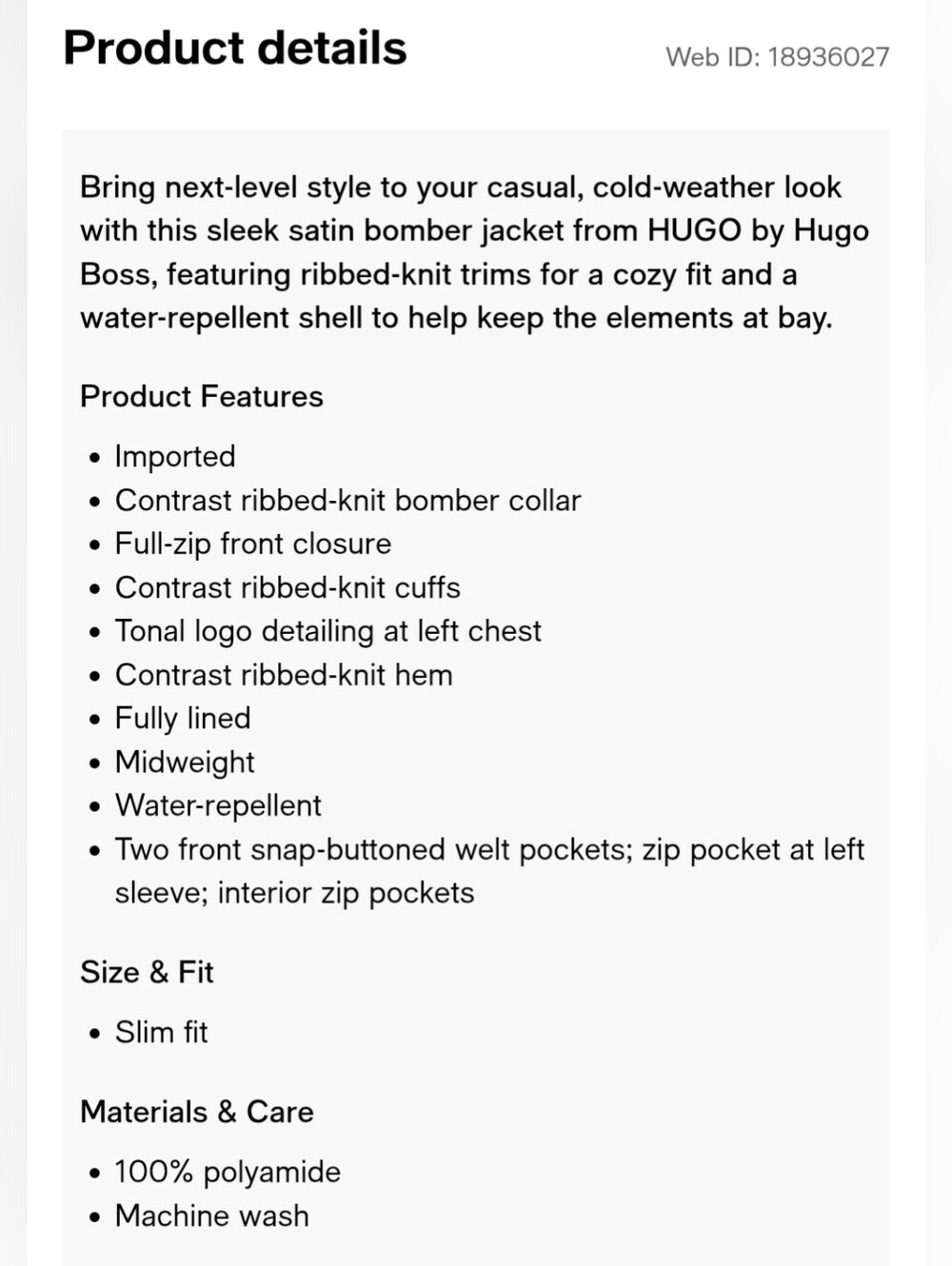 Product details

Web ID: 18936027

Bring next-level style to your casual, cold-weather look with this sleek satin bomber jacket from HUGO by Hugo Boss, featuring ribbed-knit trims for a cozy fit and a water-repellent shell to help keep the elements at bay.

Product Features

- Imported
- Contrast ribbed-knit bomber collar
- Full-zip front closure
- Contrast ribbed-knit cuffs
- Tonal logo detailing at left chest
- Contrast ribbed-knit hem
- Fully lined
- Midweight
- Water-repellent
- Two front snap-buttoned welt pockets; zip pocket at left sleeve; interior zip pockets

Size & Fit

- Slim fit

Materials & Care

- 100% polyamide
- Machine wash